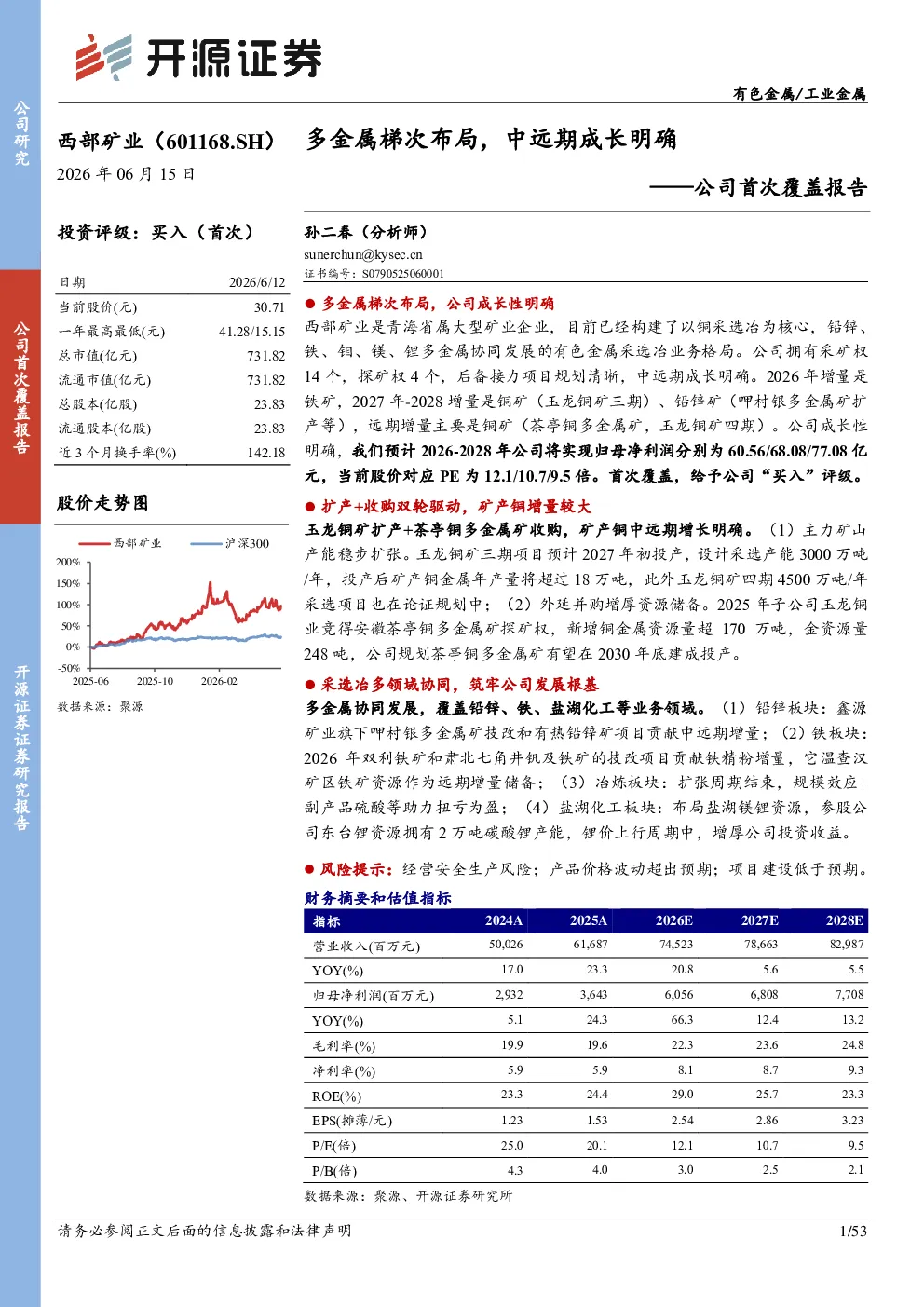 开源证券

公司研究

公司首次覆盖报告

开源证券证券研究报告

有色金属/工业金属

西部矿业（601168.SH）

2026 年 06 月 15 日

多金属梯次布局，中远期成长明确

——公司首次覆盖报告

投资评级：买入（首次）

| 日期 | 2026/6/12 |
|---|---|
| 当前股价(元) | 30.71 |
| 一年最高最低(元) | 41.28/15.15 |
| 总市值(亿元) | 731.82 |
| 流通市值(亿元) | 731.82 |
| 总股本(亿股) | 23.83 |
| 流通股本(亿股) | 23.83 |
| 近 3 个月换手率(%) | 142.18 |

股价走势图

西部矿业　沪深300

200%
150%
100%
50%
0%
-50%
2025-06　2025-10　2026-02

数据来源：聚源

孙二春（分析师）
sunerchun@kysec.cn
证书编号：S0790525060001

● 多金属梯次布局，公司成长性明确

西部矿业是青海省属大型矿业企业，目前已经构建了以铜采选冶为核心，铅锌、铁、钼、镁、锂多金属协同发展的有色金属采选冶业务格局。公司拥有采矿权 14 个，探矿权 4 个，后备接力项目规划清晰，中远期成长明确。2026 年增量是铁矿，2027 年-2028 增量是铜矿（玉龙铜矿三期）、铅锌矿（呷村银多金属矿扩产等），远期增量主要是铜矿（茶亭铜多金属矿，玉龙铜矿四期）。公司成长性明确，我们预计 2026-2028 年公司将实现归母净利润分别为 60.56/68.08/77.08 亿元，当前股价对应 PE 为 12.1/10.7/9.5 倍。首次覆盖，给予公司“买入”评级。

● 扩产+收购双轮驱动，矿产铜增量较大

玉龙铜矿扩产+茶亭铜多金属矿收购，矿产铜中远期增长明确。（1）主力矿山产能稳步扩张。玉龙铜矿三期项目预计 2027 年初投产，设计采选产能 3000 万吨/年，投产后矿产铜金属年产量将超过 18 万吨，此外玉龙铜矿四期 4500 万吨/年采选项目也在论证规划中；（2）外延并购增厚资源储备。2025 年子公司玉龙铜业竞得安徽茶亭铜多金属矿探矿权，新增铜金属资源量超 170 万吨，金资源量 248 吨，公司规划茶亭铜多金属矿有望在 2030 年底建成投产。

● 采选冶多领域协同，筑牢公司发展根基

多金属协同发展，覆盖铅锌、铁、盐湖化工等业务领域。（1）铅锌板块：鑫源矿业旗下呷村银多金属矿技改和有热铅锌矿项目贡献中远期增量；（2）铁板块：2026 年双利铁矿和肃北七角井钒及铁矿的技改项目贡献铁精粉增量，它温查汉矿区铁矿资源作为远期增量储备；（3）冶炼板块：扩张周期结束，规模效应+副产品硫酸等助力扭亏为盈；（4）盐湖化工板块：布局盐湖镁锂资源，参股公司东台锂资源拥有 2 万吨碳酸锂产能，锂价上行周期中，增厚公司投资收益。

● 风险提示：经营安全生产风险；产品价格波动超出预期；项目建设低于预期。

财务摘要和估值指标

| 指标 | 2024A | 2025A | 2026E | 2027E | 2028E |
|---|---|---|---|---|---|
| 营业收入(百万元) | 50,026 | 61,687 | 74,523 | 78,663 | 82,987 |
| YOY(%) | 17.0 | 23.3 | 20.8 | 5.6 | 5.5 |
| 归母净利润(百万元) | 2,932 | 3,643 | 6,056 | 6,808 | 7,708 |
| YOY(%) | 5.1 | 24.3 | 66.3 | 12.4 | 13.2 |
| 毛利率(%) | 19.9 | 19.6 | 22.3 | 23.6 | 24.8 |
| 净利率(%) | 5.9 | 5.9 | 8.1 | 8.7 | 9.3 |
| ROE(%) | 23.3 | 24.4 | 29.0 | 25.7 | 23.3 |
| EPS(摊薄/元) | 1.23 | 1.53 | 2.54 | 2.86 | 3.23 |
| P/E(倍) | 25.0 | 20.1 | 12.1 | 10.7 | 9.5 |
| P/B(倍) | 4.3 | 4.0 | 3.0 | 2.5 | 2.1 |

数据来源：聚源、开源证券研究所

请务必参阅正文后面的信息披露和法律声明　1/53